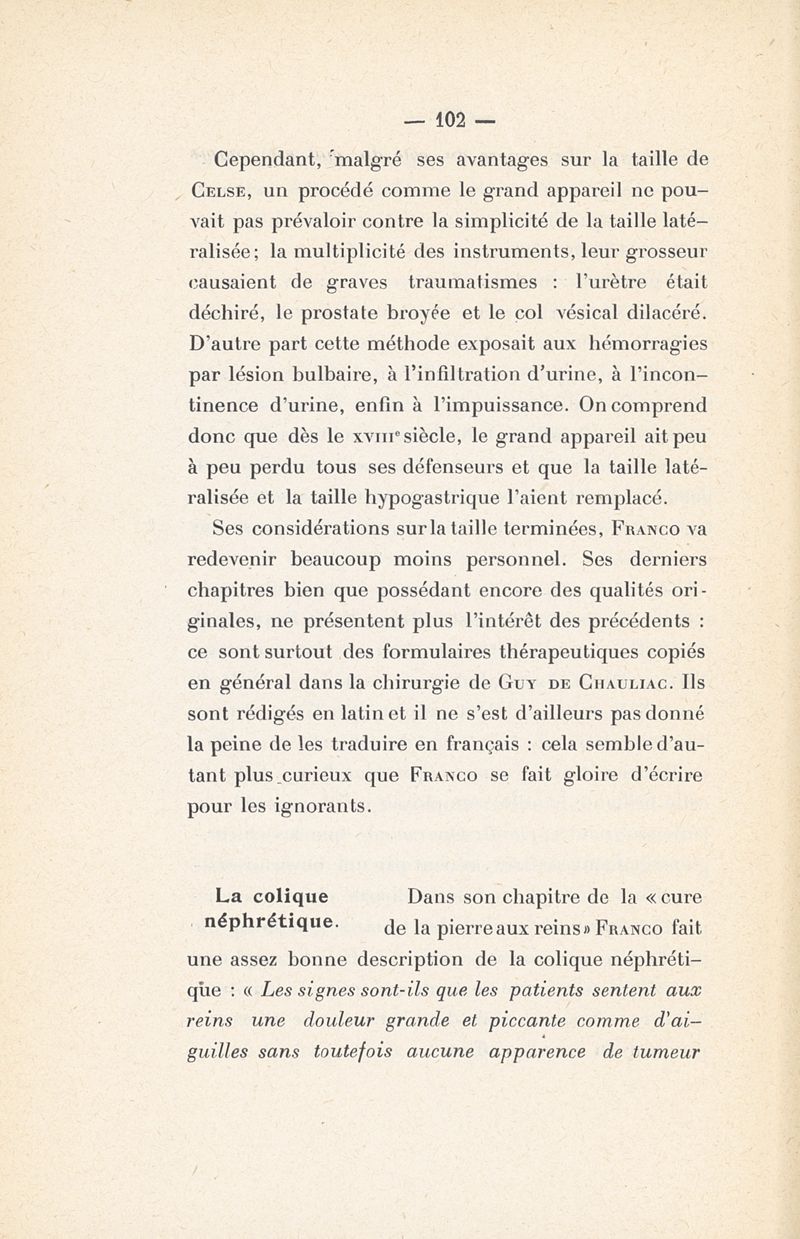 — 102 —

Cependant, malgré ses avantages sur la taille de Celse, un procédé comme le grand appareil ne pouvait pas prévaloir contre la simplicité de la taille latéralisée; la multiplicité des instruments, leur grosseur causaient de graves traumatismes : l'urètre était déchiré, le prostate broyée et le col vésical dilacéré. D'autre part cette méthode exposait aux hémorragies par lésion bulbaire, à l'infiltration d'urine, à l'incontinence d'urine, enfin à l'impuissance. On comprend donc que dès le xviiie siècle, le grand appareil ait peu à peu perdu tous ses défenseurs et que la taille latéralisée et la taille hypogastrique l'aient remplacé.

Ses considérations sur la taille terminées, Franco va redevenir beaucoup moins personnel. Ses derniers chapitres bien que possédant encore des qualités originales, ne présentent plus l'intérêt des précédents : ce sont surtout des formulaires thérapeutiques copiés en général dans la chirurgie de Guy de Chauliac. Ils sont rédigés en latin et il ne s'est d'ailleurs pas donné la peine de les traduire en français : cela semble d'autant plus curieux que Franco se fait gloire d'écrire pour les ignorants.

La colique néphrétique.

Dans son chapitre de la « cure de la pierre aux reins » Franco fait une assez bonne description de la colique néphrétique : « Les signes sont-ils que les patients sentent aux reins une douleur grande et piccante comme d'aiguilles sans toutefois aucune apparence de tumeur